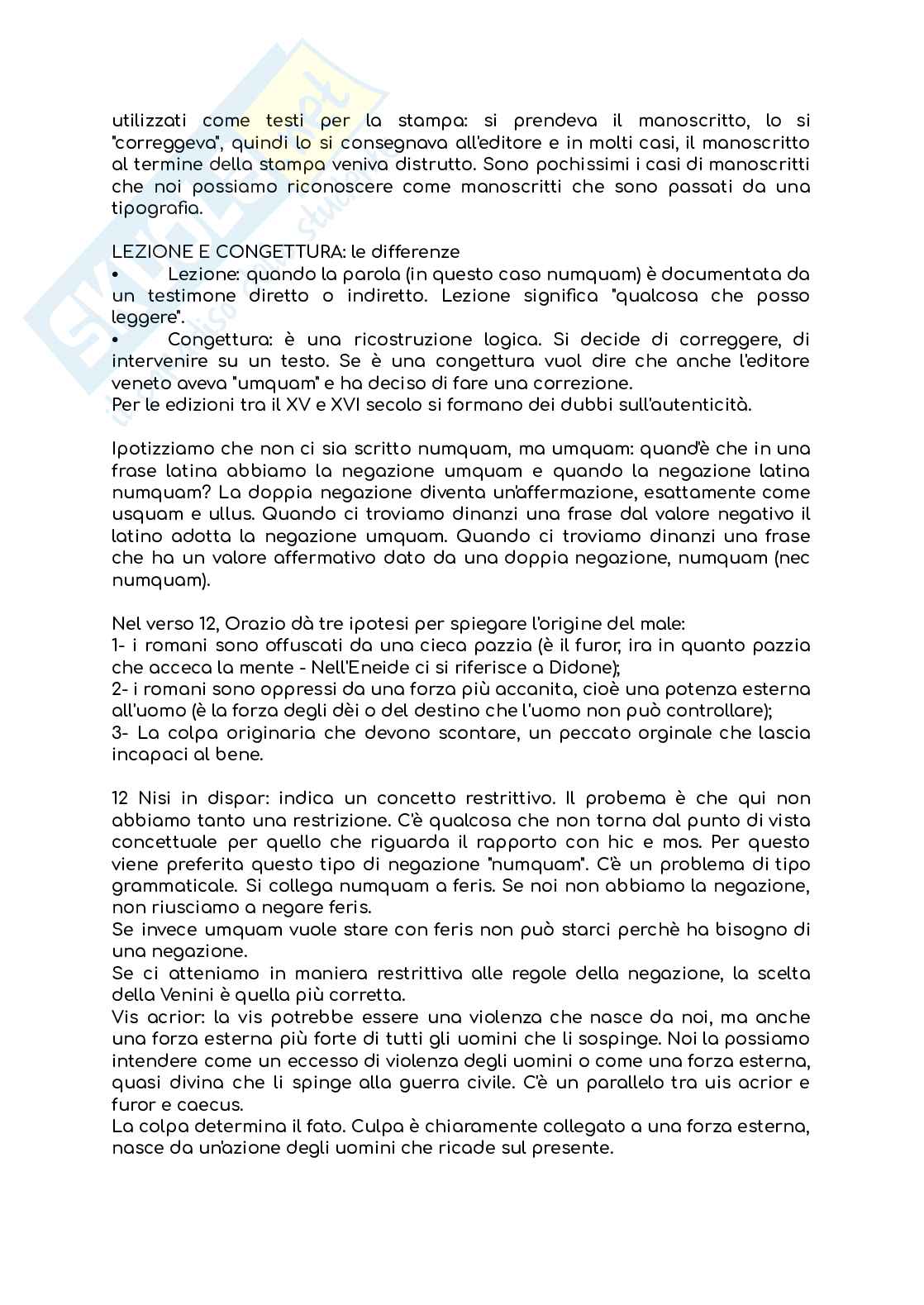 utilizzati come testi per la stampa: si prendeva il manoscritto, lo si "correggeva", quindi lo si consegnava all'editore e in molti casi, il manoscritto al termine della stampa veniva distrutto. Sono pochissimi i casi di manoscritti che noi possiamo riconoscere come manoscritti che sono passati da una tipografia.

LEZIONE E CONGETTURA: le differenze
• Lezione: quando la parola (in questo caso numquam) è documentata da un testimone diretto o indiretto. Lezione significa "qualcosa che posso leggere".
• Congettura: è una ricostruzione logica. Si decide di correggere, di intervenire su un testo. Se è una congettura vuol dire che anche l'editore veneto aveva "umquam" e ha deciso di fare una correzione.
Per le edizioni tra il XV e XVI secolo si formano dei dubbi sull'autenticità.

Ipotizziamo che non ci sia scritto numquam, ma umquam: quand'è che in una frase latina abbiamo la negazione umquam e quando la negazione latina numquam? La doppia negazione diventa un'affermazione, esattamente come usquam e ullus. Quando ci troviamo dinanzi una frase dal valore negativo il latino adotta la negazione umquam. Quando ci troviamo dinanzi una frase che ha un valore affermativo dato da una doppia negazione, numquam (nec numquam).

Nel verso 12, Orazio dà tre ipotesi per spiegare l'origine del male:
1- i romani sono offuscati da una cieca pazzia (è il furor, ira in quanto pazzia che acceca la mente - Nell'Eneide ci si riferisce a Didone);
2- i romani sono oppressi da una forza più accanita, cioè una potenza esterna all'uomo (è la forza degli dèi o del destino che l'uomo non può controllare);
3- La colpa originaria che devono scontare, un peccato orginale che lascia incapaci al bene.

12 Nisi in dispar: indica un concetto restrittivo. Il probema è che qui non abbiamo tanto una restrizione. C'è qualcosa che non torna dal punto di vista concettuale per quello che riguarda il rapporto con hic e mos. Per questo viene preferita questo tipo di negazione "numquam". C'è un problema di tipo grammaticale. Si collega numquam a feris. Se noi non abbiamo la negazione, non riusciamo a negare feris.
Se invece umquam vuole stare con feris non può starci perchè ha bisogno di una negazione.
Se ci atteniamo in maniera restrittiva alle regole della negazione, la scelta della Venini è quella più corretta.
Vis acrior: la vis potrebbe essere una violenza che nasce da noi, ma anche una forza esterna più forte di tutti gli uomini che li sospinge. Noi la possiamo intendere come un eccesso di violenza degli uomini o come una forza esterna, quasi divina che li spinge alla guerra civile. C'è un parallelo tra uis acrior e furor e caecus.
La colpa determina il fato. Culpa è chiaramente collegato a una forza esterna, nasce da un'azione degli uomini che ricade sul presente.